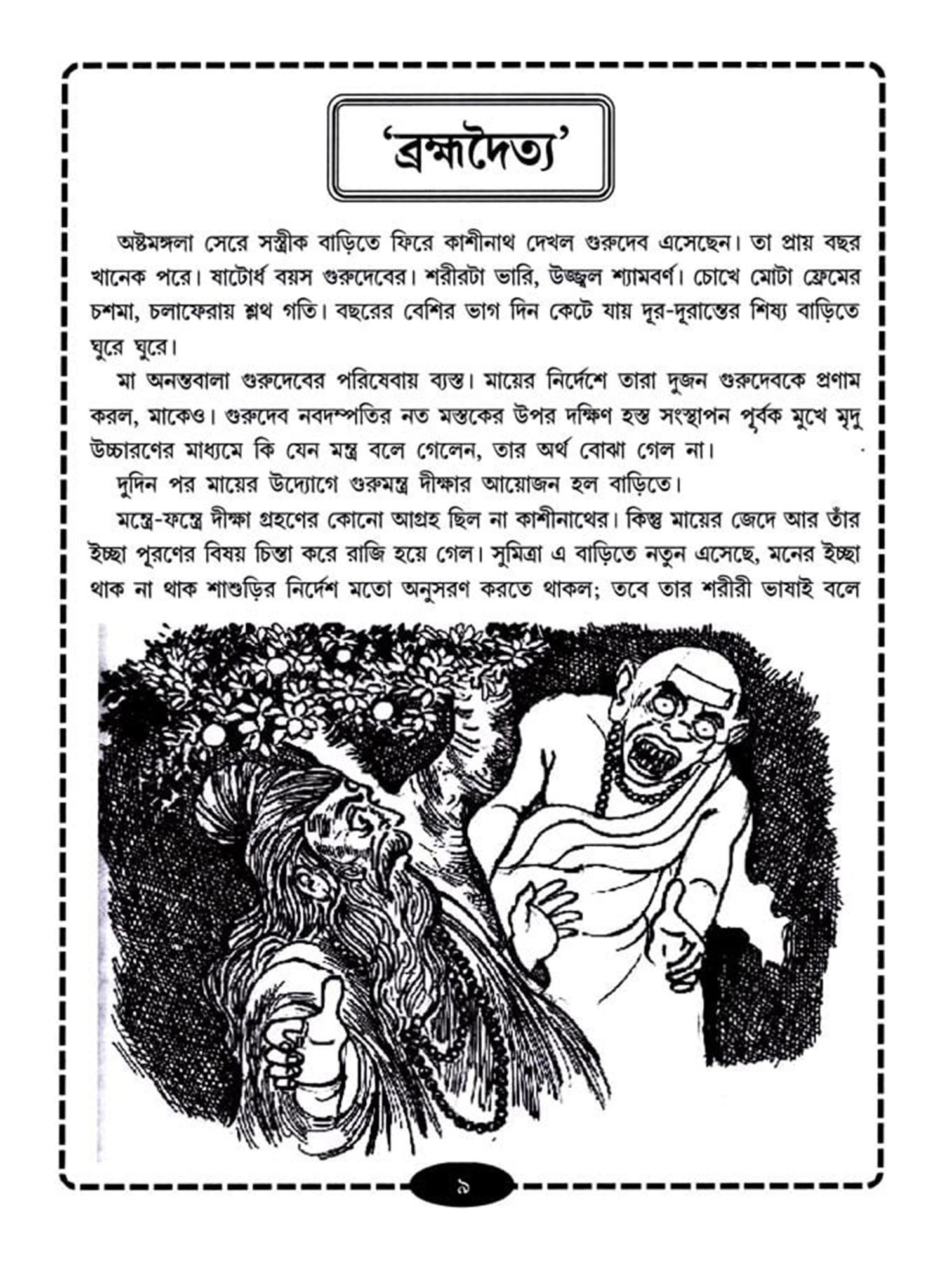 'ব্রহ্মদৈত্য'

অষ্টমঙ্গলা সেরে সস্ত্রীক বাড়িতে ফিরে কাশীনাথ দেখল গুরুদেব এসেছেন। তা প্রায় বছর খানেক পরে। ষাটোর্ধ বয়স গুরুদেবের। শরীরটা ভারি, উজ্জ্বল শ্যামবর্ণ। চোখে মোটা ফ্রেমের চশমা, চলাফেরায় শ্লথ গতি। বছরের বেশির ভাগ দিন কেটে যায় দূর-দূরান্তের শিষ্য বাড়িতে ঘুরে ঘুরে।

মা অনন্তবালা গুরুদেবের পরিষেবায় ব্যস্ত। মায়ের নির্দেশে তারা দুজন গুরুদেবকে প্রণাম করল, মাকেও। গুরুদেব নবদম্পতির নত মস্তকের উপর দক্ষিণ হস্ত সংস্থাপন পূর্বক মুখে মৃদু উচ্চারণের মাধ্যমে কি যেন মন্ত্র বলে গেলেন, তার অর্থ বোঝা গেল না।

দুদিন পর মায়ের উদ্যোগে গুরুমন্ত্র দীক্ষার আয়োজন হল বাড়িতে।

মন্ত্রে-ফন্ত্রে দীক্ষা গ্রহণের কোনো আগ্রহ ছিল না কাশীনাথের। কিন্তু মায়ের জেদে আর তাঁর ইচ্ছা পূরণের বিষয় চিন্তা করে রাজি হয়ে গেল। সুমিত্রা এ বাড়িতে নতুন এসেছে, মনের ইচ্ছা থাক না থাক শাশুড়ির নির্দেশ মতো অনুসরণ করতে থাকল; তবে তার শরীরী ভাষাই বলে

৯